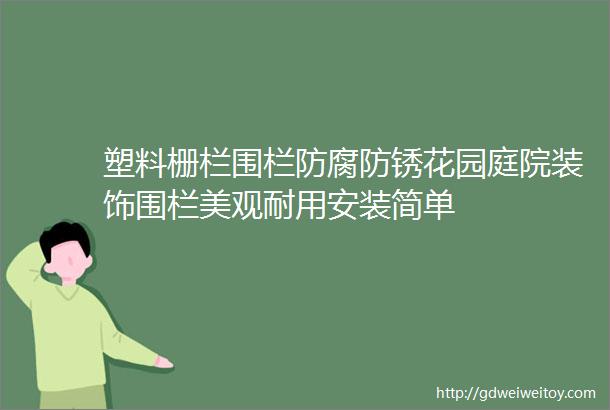 塑料栅栏围栏防腐防锈花园庭院装饰围栏美观耐用安装简单

http://gdweiweitoy.com